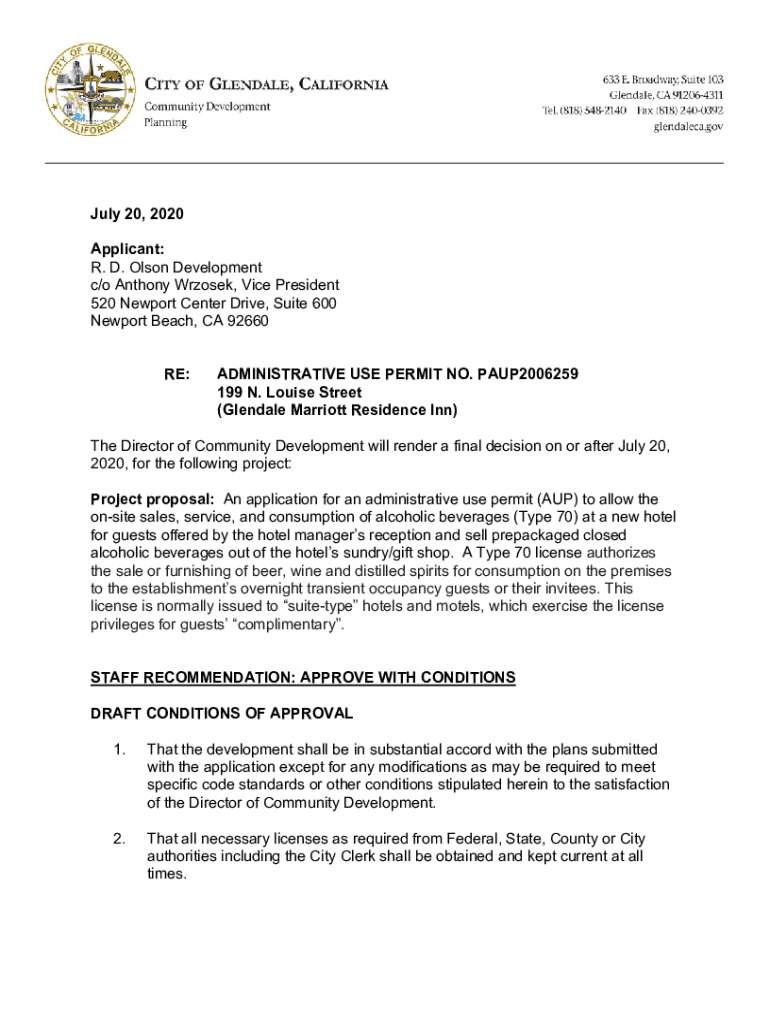 CITY OF GLENDALE CALIFORNIA

CITY OF GLENDALE, CALIFORNIA
Community Development
Planning

633 E. Broadway, Suite 103
Glendale, CA 91206-4311
Tel. (818) 548-2140 Fax (818) 240-0392
glendaleca.gov

July 20, 2020

Applicant:
R. D. Olson Development
c/o Anthony Wrzosek, Vice President
520 Newport Center Drive, Suite 600
Newport Beach, CA 92660

RE: ADMINISTRATIVE USE PERMIT NO. PAUP2006259
199 N. Louise Street
(Glendale Marriott Residence Inn)

The Director of Community Development will render a final decision on or after July 20, 2020, for the following project:

Project proposal: An application for an administrative use permit (AUP) to allow the on-site sales, service, and consumption of alcoholic beverages (Type 70) at a new hotel for guests offered by the hotel manager's reception and sell prepackaged closed alcoholic beverages out of the hotel's sundry/gift shop. A Type 70 license authorizes the sale or furnishing of beer, wine and distilled spirits for consumption on the premises to the establishment's overnight transient occupancy guests or their invitees. This license is normally issued to "suite-type" hotels and motels, which exercise the license privileges for guests' "complimentary".

STAFF RECOMMENDATION: APPROVE WITH CONDITIONS

DRAFT CONDITIONS OF APPROVAL

1. That the development shall be in substantial accord with the plans submitted with the application except for any modifications as may be required to meet specific code standards or other conditions stipulated herein to the satisfaction of the Director of Community Development.

2. That all necessary licenses as required from Federal, State, County or City authorities including the City Clerk shall be obtained and kept current at all times.